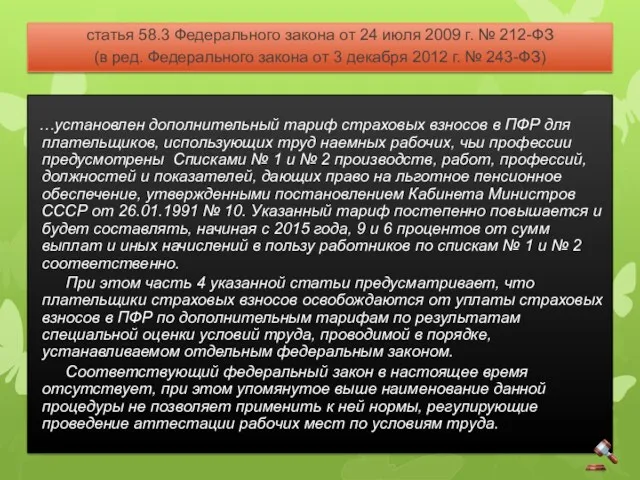 статья 58.3 Федерального закона от 24 июля 2009 г. № 212-ФЗ
(в ред. Федерального закона от 3 декабря 2012 г. № 243-ФЗ)

…установлен дополнительный тариф страховых взносов в ПФР для плательщиков, использующих труд наемных рабочих, чьи профессии предусмотрены Списками № 1 и № 2 производств, работ, профессий, должностей и показателей, дающих право на льготное пенсионное обеспечение, утвержденными постановлением Кабинета Министров СССР от 26.01.1991 № 10. Указанный тариф постепенно повышается и будет составлять, начиная с 2015 года, 9 и 6 процентов от сумм выплат и иных начислений в пользу работников по спискам № 1 и № 2 соответственно.

При этом часть 4 указанной статьи предусматривает, что плательщики страховых взносов освобождаются от уплаты страховых взносов в ПФР по дополнительным тарифам по результатам специальной оценки условий труда, проводимой в порядке, устанавливаемом отдельным федеральным законом.

Соответствующий федеральный закон в настоящее время отсутствует, при этом упомянутое выше наименование данной процедуры не позволяет применить к ней нормы, регулирующие проведение аттестации рабочих мест по условиям труда.